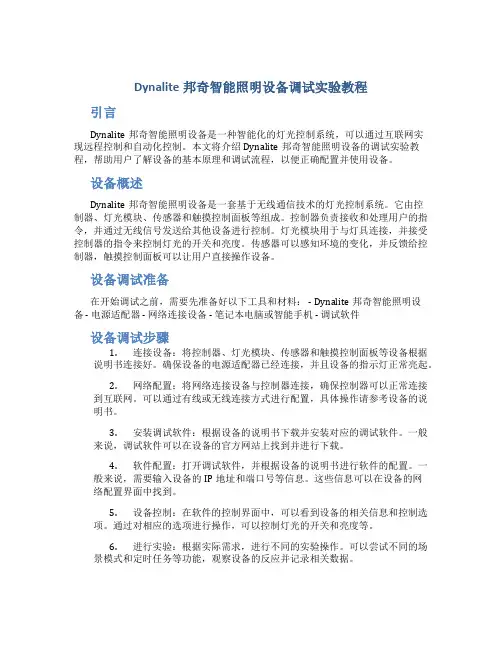 Dynalite 邦奇智能照明设备调试实验教程

引言

Dynalite 邦奇智能照明设备是一种智能化的灯光控制系统，可以通过互联网实现远程控制和自动化控制。本文将介绍 Dynalite 邦奇智能照明设备的调试实验教程，帮助用户了解设备的基本原理和调试流程，以便正确配置并使用设备。

设备概述

Dynalite 邦奇智能照明设备是一套基于无线通信技术的灯光控制系统。它由控制器、灯光模块、传感器和触摸控制面板等组成。控制器负责接收和处理用户的指令，并通过无线信号发送给其他设备进行控制。灯光模块用于与灯具连接，并接受控制器的指令来控制灯光的开关和亮度。传感器可以感知环境的变化，并反馈给控制器，触摸控制面板可以让用户直接操作设备。

设备调试准备

在开始调试之前，需要先准备好以下工具和材料： - Dynalite 邦奇智能照明设备 - 电源适配器 - 网络连接设备 - 笔记本电脑或智能手机 - 调试软件

设备调试步骤

1. 连接设备：将控制器、灯光模块、传感器和触摸控制面板等设备根据说明书连接好。确保设备的电源适配器已经连接，并且设备的指示灯正常亮起。

2. 网络配置：将网络连接设备与控制器连接，确保控制器可以正常连接到互联网。可以通过有线或无线连接方式进行配置，具体操作请参考设备的说明书。

3. 安装调试软件：根据设备的说明书下载并安装对应的调试软件。一般来说，调试软件可以在设备的官方网站上找到并进行下载。

4. 软件配置：打开调试软件，并根据设备的说明书进行软件的配置。一般来说，需要输入设备的 IP 地址和端口号等信息。这些信息可以在设备的网络配置界面中找到。

5. 设备控制：在软件的控制界面中，可以看到设备的相关信息和控制选项。通过对相应的选项进行操作，可以控制灯光的开关和亮度等。

6. 进行实验：根据实际需求，进行不同的实验操作。可以尝试不同的场景模式和定时任务等功能，观察设备的反应并记录相关数据。